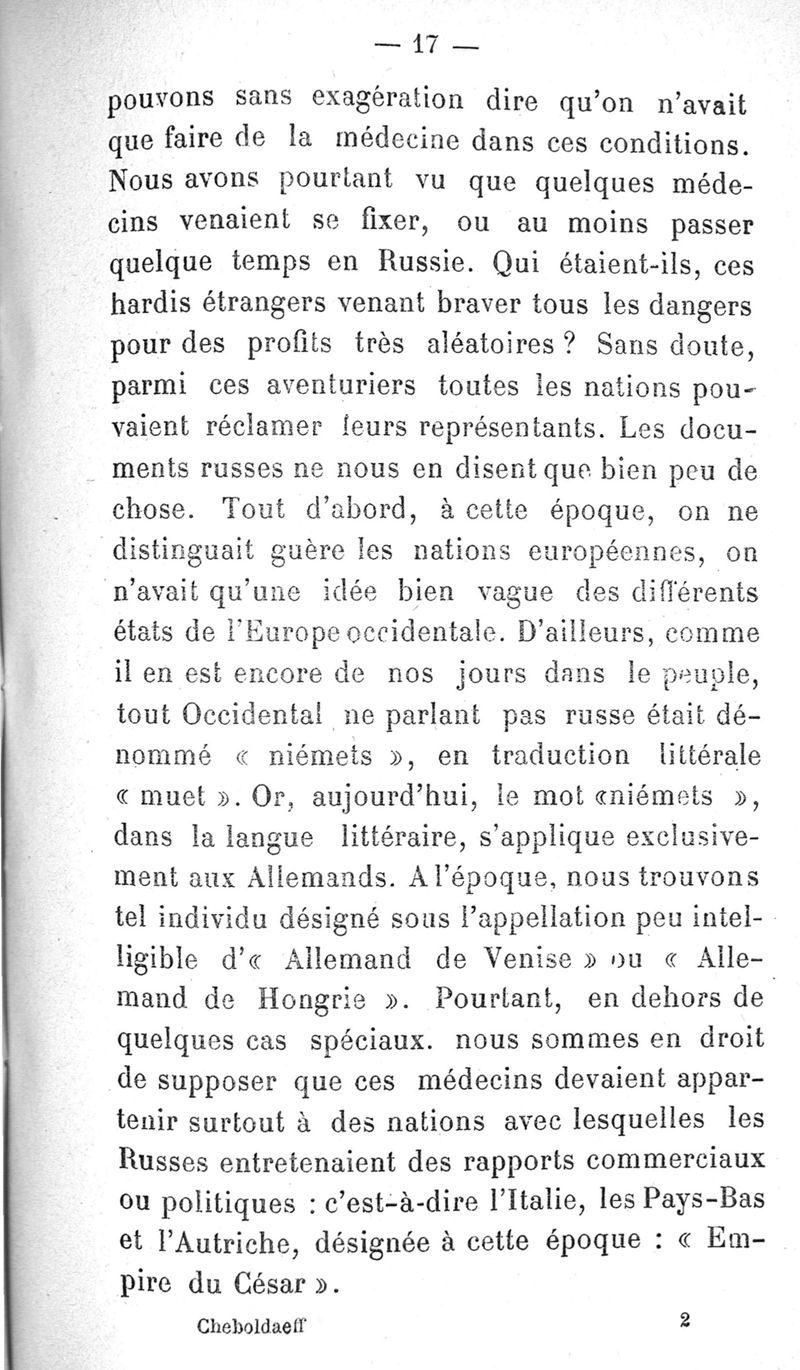 — 17 —

pouvons sans exagération dire qu'on n'avait que faire de la médecine dans ces conditions. Nous avons pourtant vu que quelques médecins venaient se fixer, ou au moins passer quelque temps en Russie. Qui étaient-ils, ces hardis étrangers venant braver tous les dangers pour des profits très aléatoires ? Sans doute, parmi ces aventuriers toutes les nations pouvaient réclamer leurs représentants. Les documents russes ne nous en disent que bien peu de chose. Tout d'abord, à cette époque, on ne distinguait guère les nations européennes, on n'avait qu'une idée bien vague des différents états de l'Europe occidentale. D'ailleurs, comme il en est encore de nos jours dans le peuple, tout Occidental ne parlant pas russe était dénommé « niémets », en traduction littérale « muet ». Or, aujourd'hui, le mot «niémets », dans la langue littéraire, s'applique exclusivement aux Allemands. A l'époque, nous trouvons tel individu désigné sous l'appellation peu intelligible d'« Allemand de Venise » ou « Allemand de Hongrie ». Pourtant, en dehors de quelques cas spéciaux. nous sommes en droit de supposer que ces médecins devaient appartenir surtout à des nations avec lesquelles les Russes entretenaient des rapports commerciaux ou politiques : c'est-à-dire l'Italie, les Pays-Bas et l'Autriche, désignée à cette époque : « Empire du César ».

Cheboldaeff 2